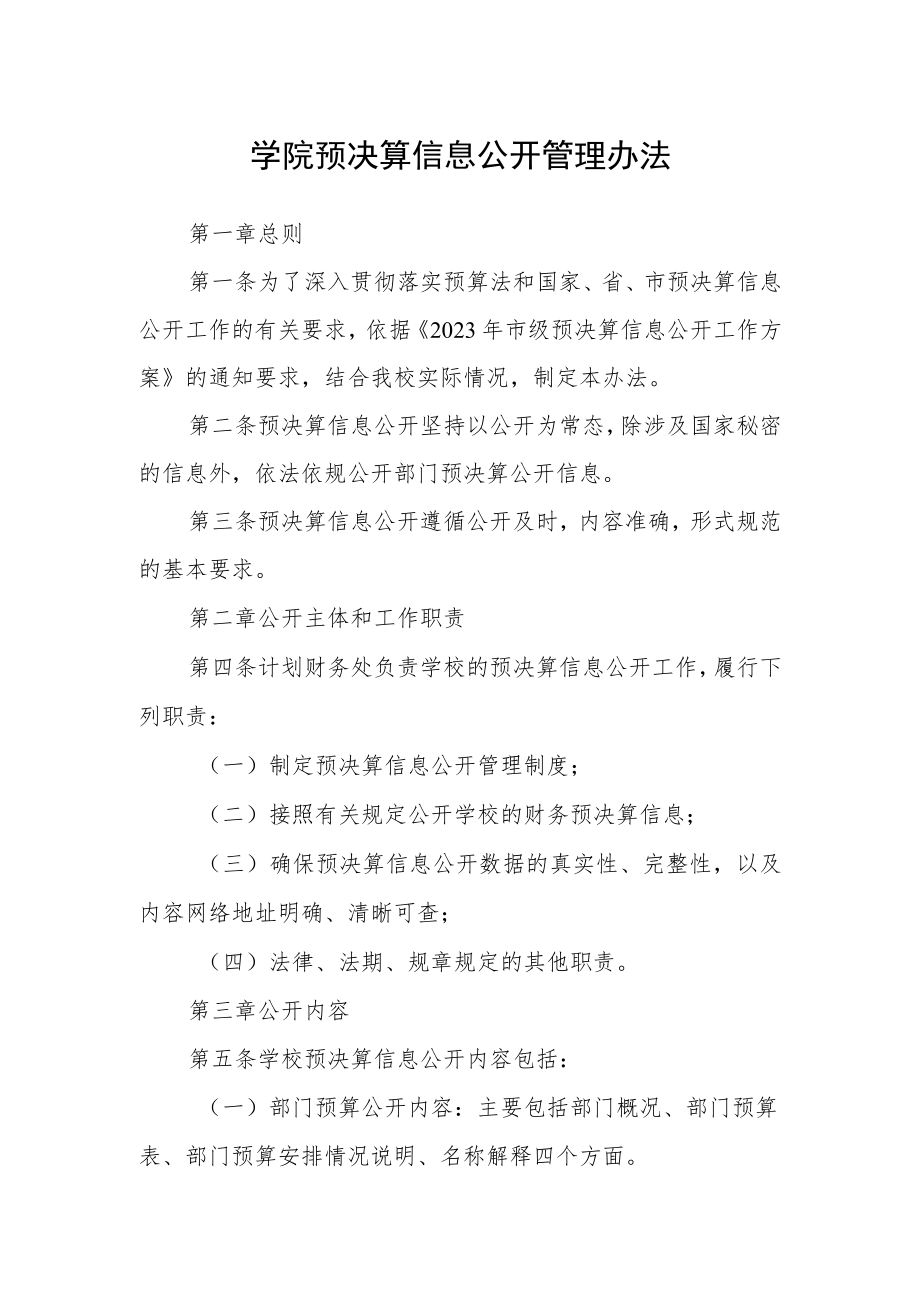 学院预决算信息公开管理办法

第一章总则

第一条为了深入贯彻落实预算法和国家、省、市预决算信息公开工作的有关要求，依据《2023年市级预决算信息公开工作方案》的通知要求，结合我校实际情况，制定本办法。

第二条预决算信息公开坚持以公开为常态，除涉及国家秘密的信息外，依法依规公开部门预决算公开信息。

第三条预决算信息公开遵循公开及时，内容准确，形式规范的基本要求。

第二章公开主体和工作职责

第四条计划财务处负责学校的预决算信息公开工作，履行下列职责：

（一）制定预决算信息公开管理制度；

（二）接照有关规定公开学校的财务预决算信息；

（三）确保预决算信息公开数据的真实性、完整性，以及内容网络地址明确、清晰可查；

（四）法律、法期、规章规定的其他职责。

第三章公开内容

第五条学校预决算信息公开内容包括：

（一）部门预算公开内容：主要包括部门概况、部门预算表、部门预算安排情况说明、名称解释四个方面。